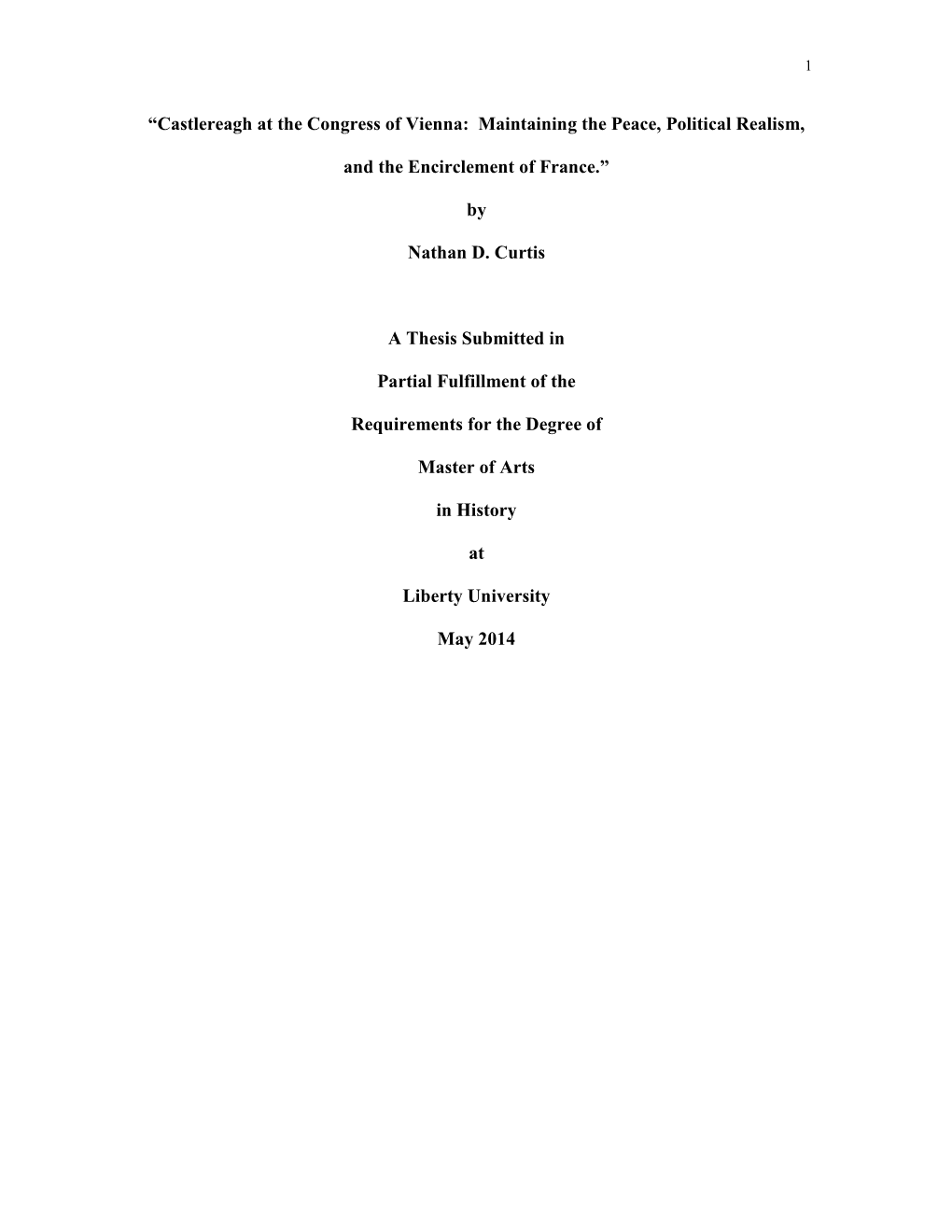 1

“Castlereagh at the Congress of Vienna: Maintaining the Peace, Political Realism, and the Encirclement of France.”

by

Nathan D. Curtis

A Thesis Submitted in

Partial Fulfillment of the

Requirements for the Degree of

Master of Arts

in History

at

Liberty University

May 2014